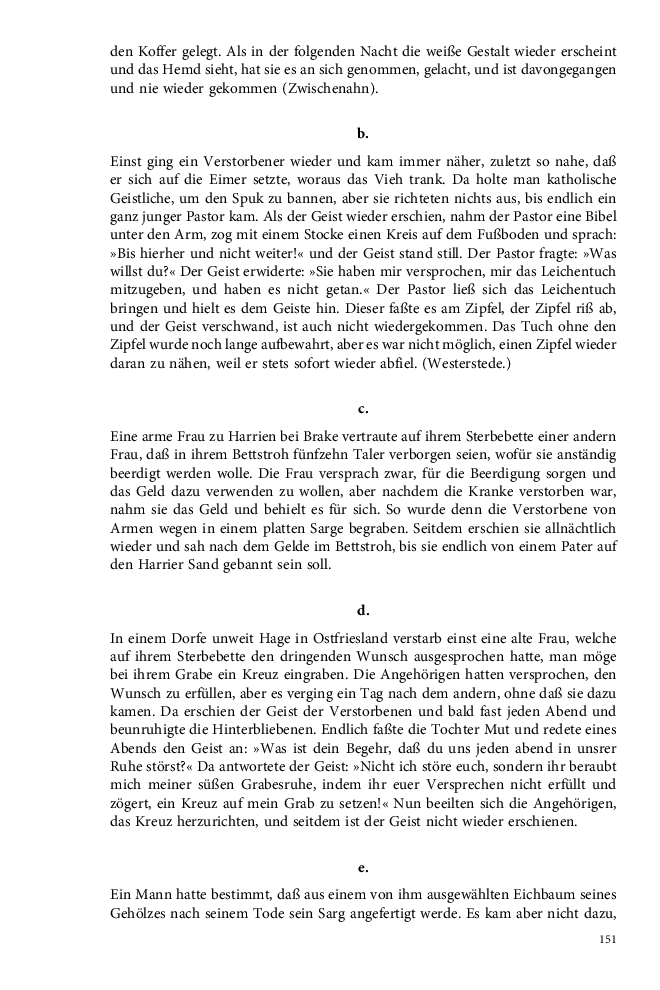 den Koffer gelegt. Als in der folgenden Nacht die weiße Gestalt wieder erscheint und das Hemd sieht, hat sie es an sich genommen, gelacht, und ist davongegangen und nie wieder gekommen (Zwischenahn).

b.

Einst ging ein Verstorbener wieder und kam immer näher, zuletzt so nahe, daß er sich auf die Eimer setzte, woraus das Vieh trank. Da holte man katholische Geistliche, um den Spuk zu bannen, aber sie richteten nichts aus, bis endlich ein ganz junger Pastor kam. Als der Geist wieder erschien, nahm der Pastor eine Bibel unter den Arm, zog mit einem Stocke einen Kreis auf dem Fußboden und sprach: »Bis hierher und nicht weiter!« und der Geist stand still. Der Pastor fragte: »Was willst du?« Der Geist erwiderte: »Sie haben mir versprochen, mir das Leichentuch mitzugeben, und haben es nicht getan.« Der Pastor ließ sich das Leichentuch bringen und hielt es dem Geiste hin. Dieser faßte es am Zipfel, der Zipfel riß ab, und der Geist verschwand, ist auch nicht wiedergekommen. Das Tuch ohne den Zipfel wurde noch lange aufbewahrt, aber es war nicht möglich, einen Zipfel wieder daran zu nähen, weil er stets sofort wieder abfiel. (Westerstede.)

c.

Eine arme Frau zu Harrien bei Brake vertraute auf ihrem Sterbebette einer andern Frau, daß in ihrem Bettstroh fünfzehn Taler verborgen seien, wofür sie anständig beerdigt werden wolle. Die Frau versprach zwar, für die Beerdigung sorgen und das Geld dazu verwenden zu wollen, aber nachdem die Kranke verstorben war, nahm sie das Geld und behielt es für sich. So wurde denn die Verstorbene von Armen wegen in einem platten Sarge begraben. Seitdem erschien sie allnächtlich wieder und sah nach dem Gelde im Bettstroh, bis sie endlich von einem Pater auf den Harrier Sand gebannt sein soll.

d.

In einem Dorfe unweit Hage in Ostfriesland verstarb einst eine alte Frau, welche auf ihrem Sterbebette den dringenden Wunsch ausgesprochen hatte, man möge bei ihrem Grabe ein Kreuz eingraben. Die Angehörigen hatten versprochen, den Wunsch zu erfüllen, aber es verging ein Tag nach dem andern, ohne daß sie dazu kamen. Da erschien der Geist der Verstorbenen und bald fast jeden Abend und beunruhigte die Hinterbliebenen. Endlich faßte die Tochter Mut und redete eines Abends den Geist an: »Was ist dein Begehr, daß du uns jeden abend in unsrer Ruhe störst?« Da antwortete der Geist: »Nicht ich störe euch, sondern ihr beraubt mich meiner süßen Grabesruhe, indem ihr euer Versprechen nicht erfüllt und zögert, ein Kreuz auf mein Grab zu setzen!« Nun beeilten sich die Angehörigen, das Kreuz herzurichten, und seitdem ist der Geist nicht wieder erschienen.

e.

Ein Mann hatte bestimmt, daß aus einem von ihm ausgewählten Eichbaum seines Gehölzes nach seinem Tode sein Sarg angefertigt werde. Es kam aber nicht dazu,

151